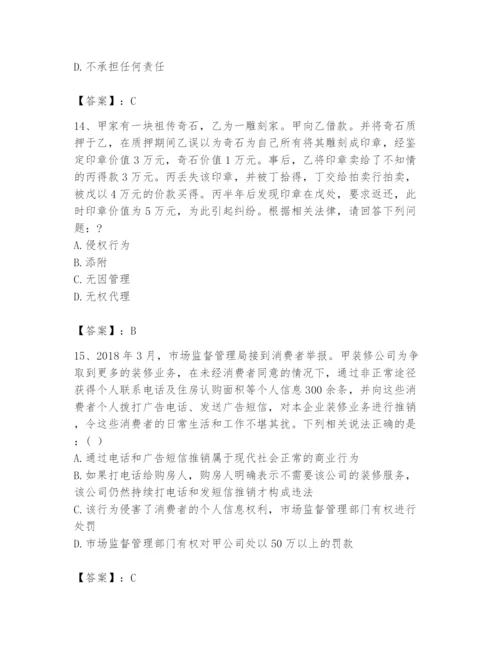 D. 不承担任何责任

【答案】：C

14、甲家有一块祖传奇石，乙为一雕刻家。甲向乙借款。并将奇石质押于乙，在质押期间乙误以为奇石为自己所有将其雕刻成印章，经鉴定印章价值 3 万元，奇石价值 1 万元。事后，乙将印章卖给了不知情的丙得款 3 万元。丙丢失该印章，并被丁拾得，丁交给拍卖行拍卖，被戊以 4 万元的价款买得。丙半年后发现印章在戊处，要求返还，此时印章价值为 5 万元，为此引起纠纷。根据相关法律，请回答下列问题：？
A. 侵权行为
B. 添附
C. 无因管理
D. 无权代理

【答案】：B

15、2018 年 3 月，市场监督管理局接到消费者举报。甲装修公司为争取到更多的装修业务，在未经消费者同意的情况下，通过非正常途径获得个人联系电话及住房认购面积等个人信息 300 余条，并向这些消费者个人拨打广告电话、发送广告短信，对本企业装修业务进行推销，令这些消费者的日常生活和工作不堪其扰。下列相关说法正确的是：( )
A. 通过电话和广告短信推销属于现代社会正常的商业行为
B. 如果打电话给购房人，购房人明确表示不需要该公司的装修服务，该公司仍然持续打电话和发短信推销才构成违法
C. 该行为侵害了消费者的个人信息权利，市场监督管理部门有权进行处罚
D. 市场监督管理部门有权对甲公司处以 50 万以上的罚款

【答案】：C